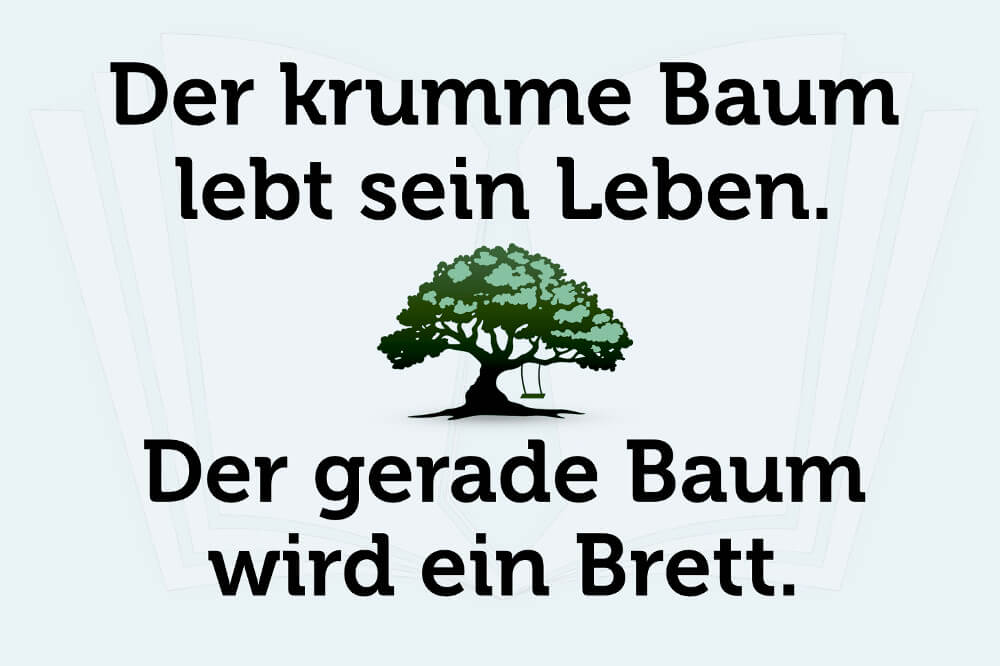 Der krumme Baum lebt sein Leben.

Der gerade Baum wird ein Brett.